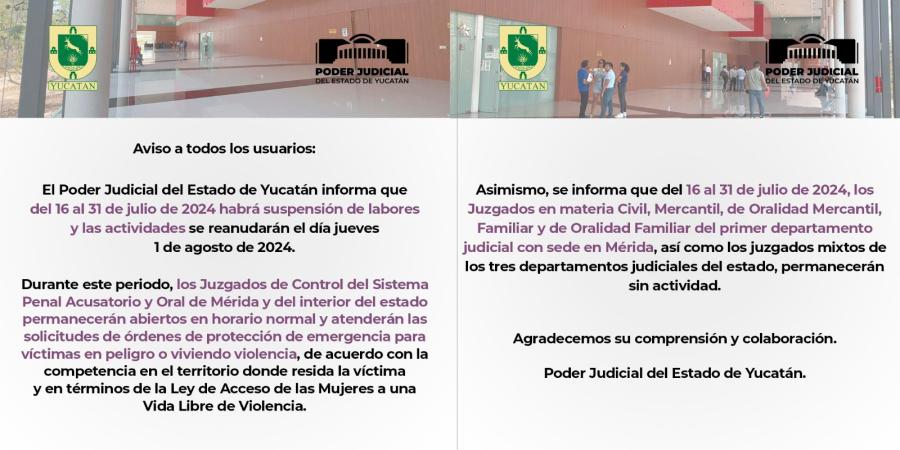 YUCATÁN

PODER JUDICIAL
DEL ESTADO DE YUCATÁN

Aviso a todos los usuarios:

El Poder Judicial del Estado de Yucatán informa que del 16 al 31 de julio de 2024 habrá suspensión de labores y las actividades se reanudarán el día jueves 1 de agosto de 2024.

Durante este periodo, los Juzgados de Control del Sistema Penal Acusatorio y Oral de Mérida y del interior del estado permanecerán abiertos en horario normal y atenderán las solicitudes de órdenes de protección de emergencia para víctimas en peligro o viviendo violencia, de acuerdo con la competencia en el territorio donde resida la víctima y en términos de la Ley de Acceso de las Mujeres a una Vida Libre de Violencia.

YUCATÁN

PODER JUDICIAL
DEL ESTADO DE YUCATÁN

Asimismo, se informa que del 16 al 31 de julio de 2024, los Juzgados en materia Civil, Mercantil, de Oralidad Mercantil, Familiar y de Oralidad Familiar del primer departamento judicial con sede en Mérida, así como los juzgados mixtos de los tres departamentos judiciales del estado, permanecerán sin actividad.

Agradecemos su comprensión y colaboración.

Poder Judicial del Estado de Yucatán.